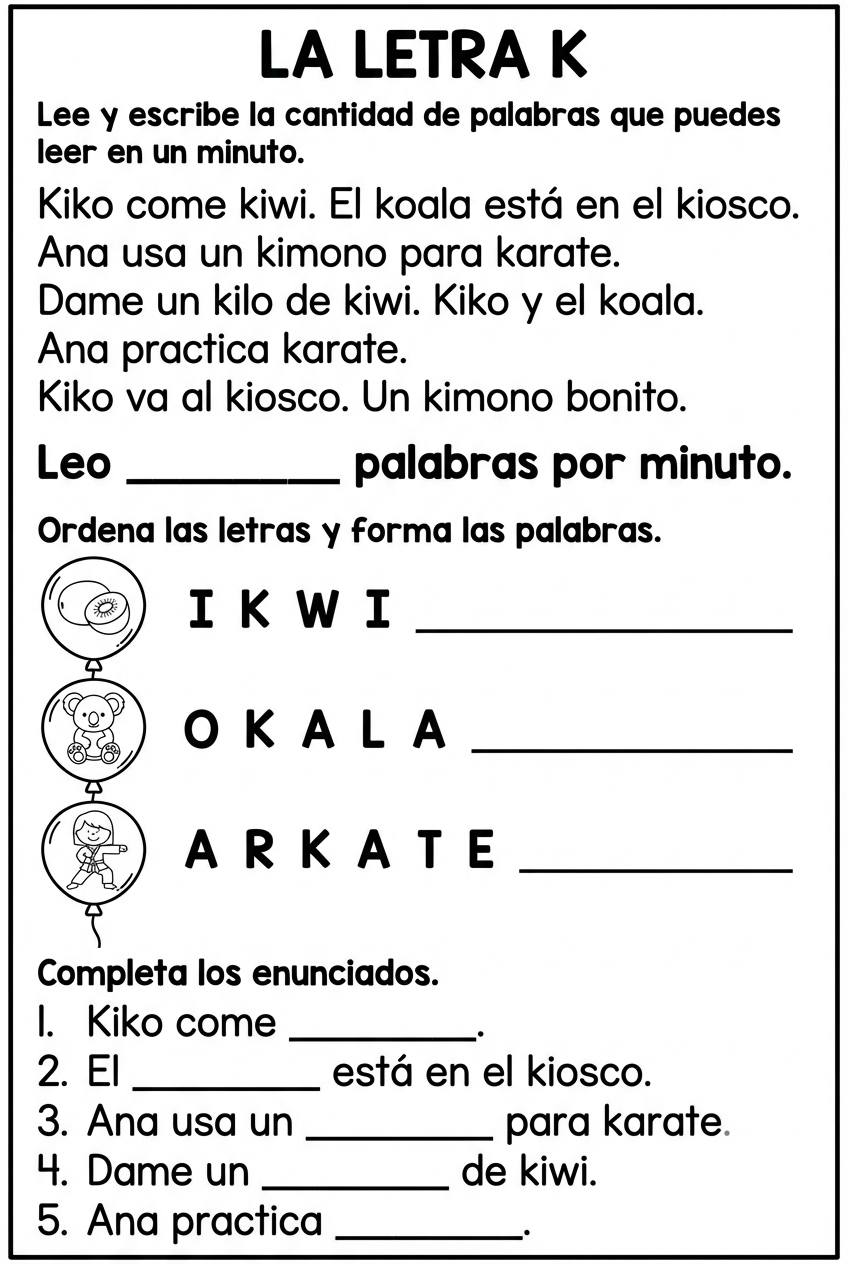 LA LETRA K

Lee y escribe la cantidad de palabras que puedes leer en un minuto.

Kiko come kiwi. El koala está en el kiosco.
Ana usa un kimono para karate.
Dame un kilo de kiwi. Kiko y el koala.
Ana practica karate.
Kiko va al kiosco. Un kimono bonito.

Leo ____ palabras por minuto.

Ordena las letras y forma las palabras.

I K W I ____

O K A L A ____

A R K A T E ____

Completa los enunciados.

1. Kiko come ____.
2. El ____ está en el kiosco.
3. Ana usa un ____ para karate.
4. Dame un ____ de kiwi.
5. Ana practica ____.